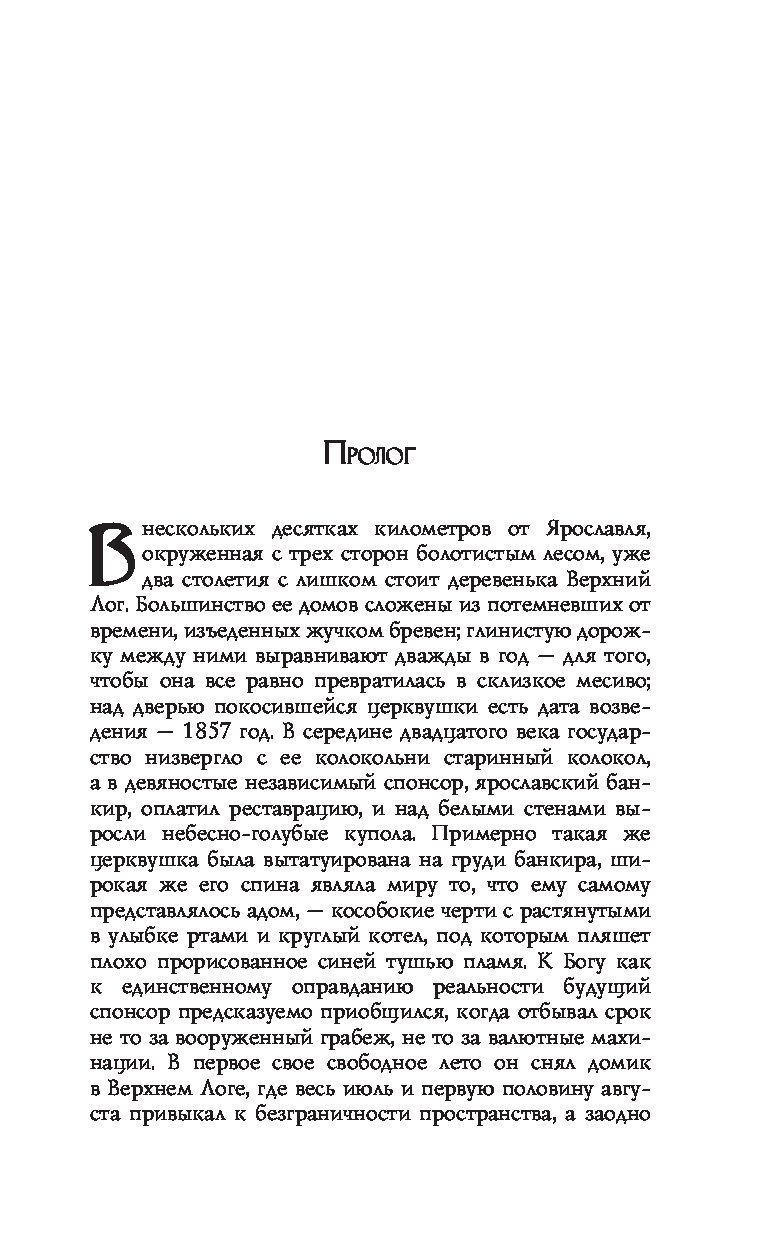 Пролог

В нескольких десятках километров от Ярославля, окруженная с трех сторон болотистым лесом, уже два столетия с лишком стоит деревенька Верхний Лог. Большинство ее домов сложены из потемневших от времени, изъеденных жучком бревен; глинистую дорожку между ними выравнивают дважды в год — для того, чтобы она все равно превратилась в склизкое месиво; над дверью покосившейся церквушки есть дата возведения — 1857 год. В середине двадцатого века государство низвергло с ее колокольни старинный колокол, а в девяностые независимый спонсор, ярославский банкир, оплатил реставрацию, и над белыми стенами выросли небесно-голубые купола. Примерно такая же церквушка была вытатуирована на груди банкира, широкая же его спина являла миру то, что ему самому представлялось адом, — кособокие черти с растянутыми в улыбке ртами и круглый котел, под которым пляшет плохо прорисованное синей тушью пламя. К Богу как к единственному оправданию реальности будущий спонсор предсказуемо приобщился, когда отбывал срок не то за вооруженный грабеж, не то за валютные махинации. В первое свое свободное лето он снял домик в Верхнем Логе, где весь июль и первую половину августа привыкал к безграничности пространства, а заодно